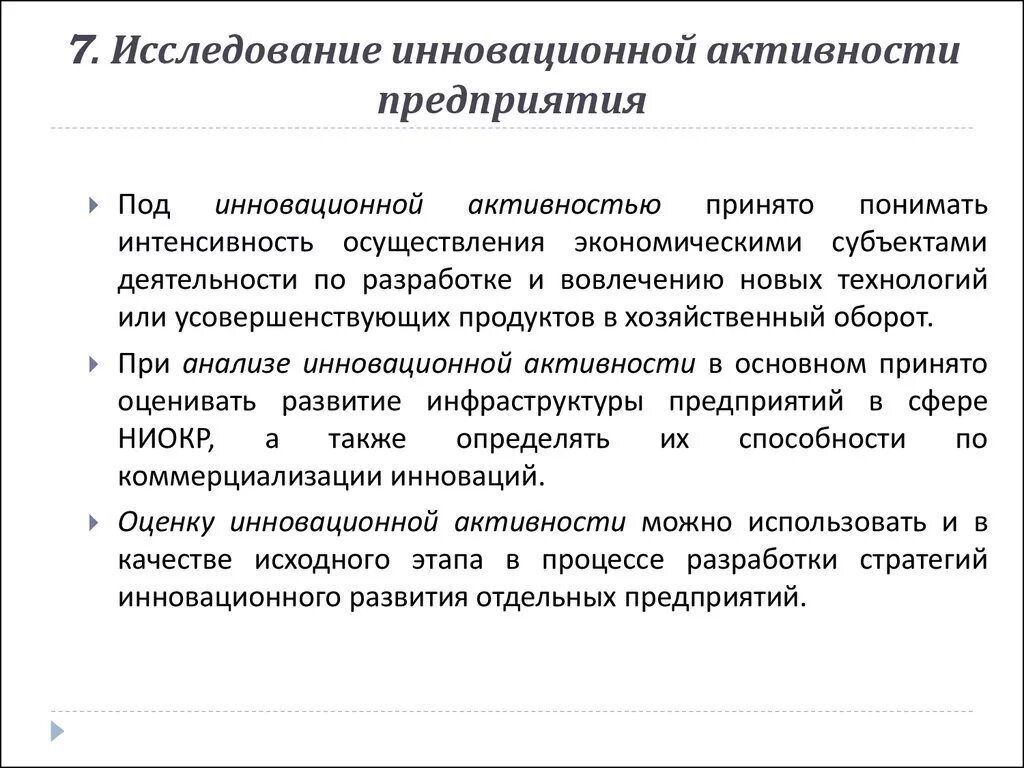 7. Исследование инновационной активности предприятия

Под инновационной активностью принято понимать интенсивность осуществления экономическими субъектами деятельности по разработке и вовлечению новых технологий или усовершенствующих продуктов в хозяйственный оборот.

При анализе инновационной активности в основном принято оценивать развитие инфраструктуры предприятий в сфере НИОКР, а также определять их способности по коммерциализации инноваций.

Оценку инновационной активности можно использовать и в качестве исходного этапа в процессе разработки стратегий инновационного развития отдельных предприятий.